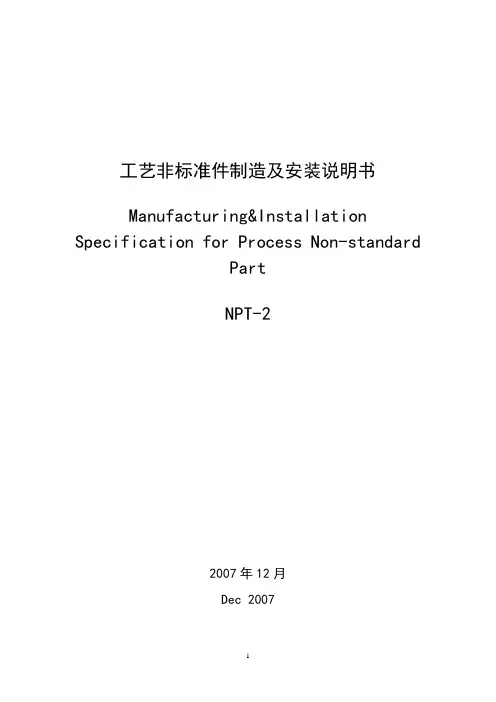 工艺非标准件制造及安装说明书

Manufacturing&Installation
Specification for Process Non-standard
Part

NPT-2

2007年12月

Dec 2007

1